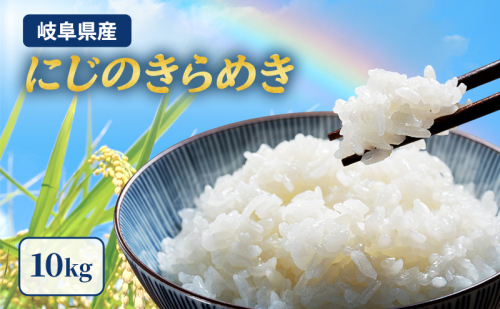 岐阜県産

にじのきらめき

10kg